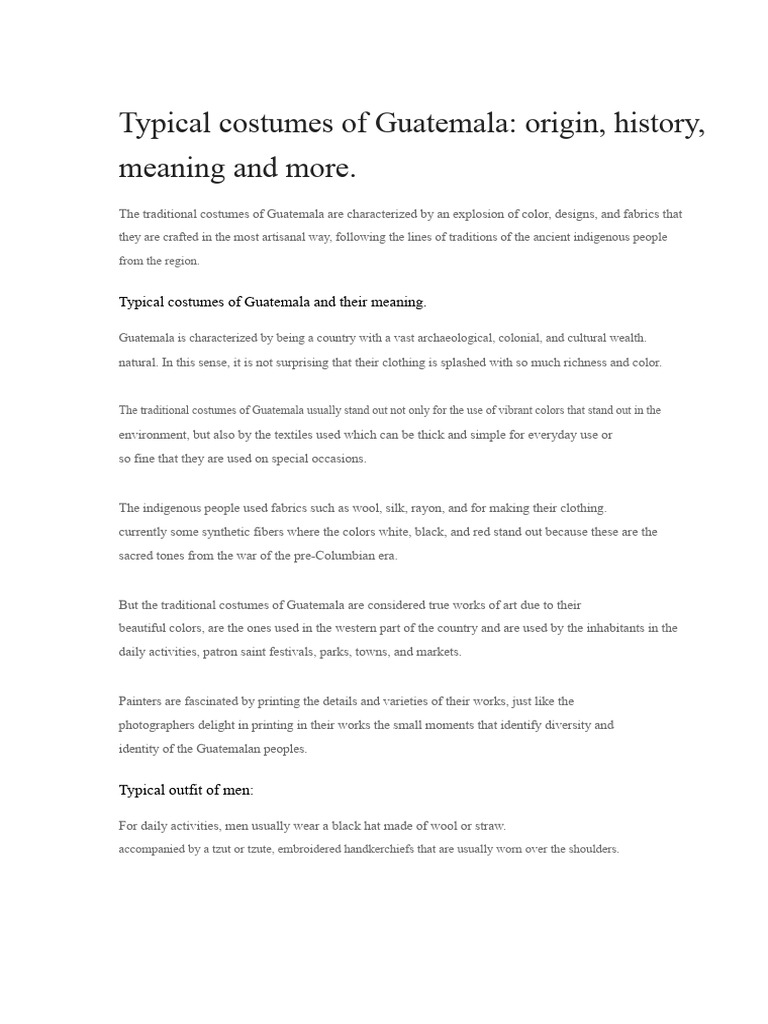 Typical costumes of Guatemala: origin, history, meaning and more.

The traditional costumes of Guatemala are characterized by an explosion of color, designs, and fabrics that they are crafted in the most artisanal way, following the lines of traditions of the ancient indigenous people from the region.

Typical costumes of Guatemala and their meaning.

Guatemala is characterized by being a country with a vast archaeological, colonial, and cultural wealth. natural. In this sense, it is not surprising that their clothing is splashed with so much richness and color.

The traditional costumes of Guatemala usually stand out not only for the use of vibrant colors that stand out in the environment, but also by the textiles used which can be thick and simple for everyday use or so fine that they are used on special occasions.

The indigenous people used fabrics such as wool, silk, rayon, and for making their clothing. currently some synthetic fibers where the colors white, black, and red stand out because these are the sacred tones from the war of the pre-Columbian era.

But the traditional costumes of Guatemala are considered true works of art due to their beautiful colors, are the ones used in the western part of the country and are used by the inhabitants in the daily activities, patron saint festivals, parks, towns, and markets.

Painters are fascinated by printing the details and varieties of their works, just like the photographers delight in printing in their works the small moments that identify diversity and identity of the Guatemalan peoples.

Typical outfit of men:

For daily activities, men usually wear a black hat made of wool or straw. accompanied by a tzut or tzute, embroidered handkerchiefs that are usually worn over the shoulders.